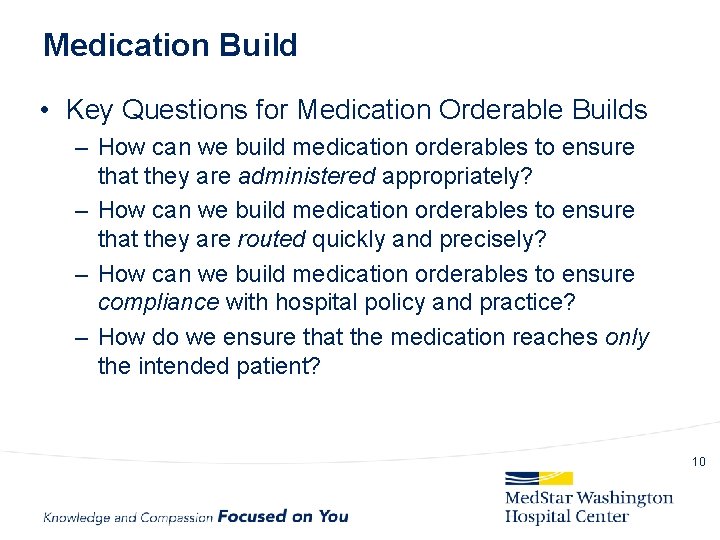 Medication Build

• Key Questions for Medication Orderable Builds
– How can we build medication orderables to ensure that they are administered appropriately?
– How can we build medication orderables to ensure that they are routed quickly and precisely?
– How can we build medication orderables to ensure compliance with hospital policy and practice?
– How do we ensure that the medication reaches only the intended patient?

10

Knowledge and Compassion Focused on You

MedStar Washington Hospital Center